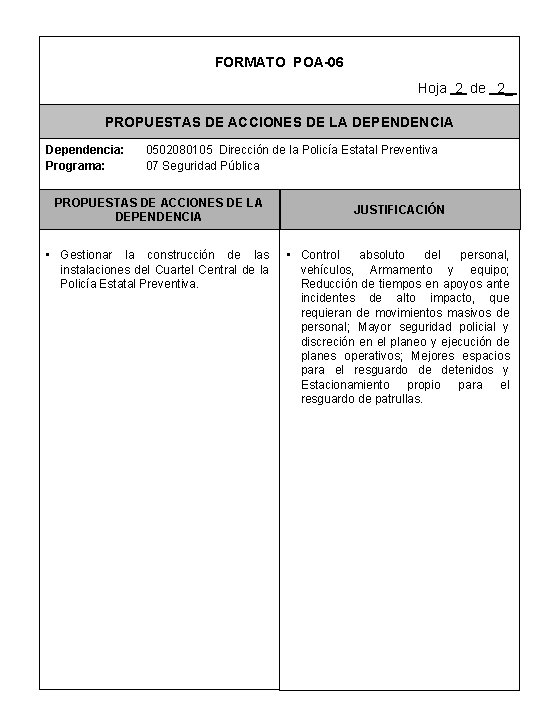 FORMATO POA-06

Hoja 2 de 2

PROPUESTAS DE ACCIONES DE LA DEPENDENCIA

Dependencia: 0502080105 Dirección de la Policía Estatal Preventiva
Programa: 07 Seguridad Pública

| PROPUESTAS DE ACCIONES DE LA DEPENDENCIA | JUSTIFICACIÓN |
|---|---|
| ▪ Gestionar la construcción de las instalaciones del Cuartel Central de la Policía Estatal Preventiva. | ▪ Control absoluto del personal, vehículos, Armamento y equipo; Reducción de tiempos en apoyos ante incidentes de alto impacto, que requieran de movimientos masivos de personal; Mayor seguridad policial y discreción en el planeo y ejecución de planes operativos; Mejores espacios para el resguardo de detenidos y Estacionamiento propio para el resguardo de patrullas. |